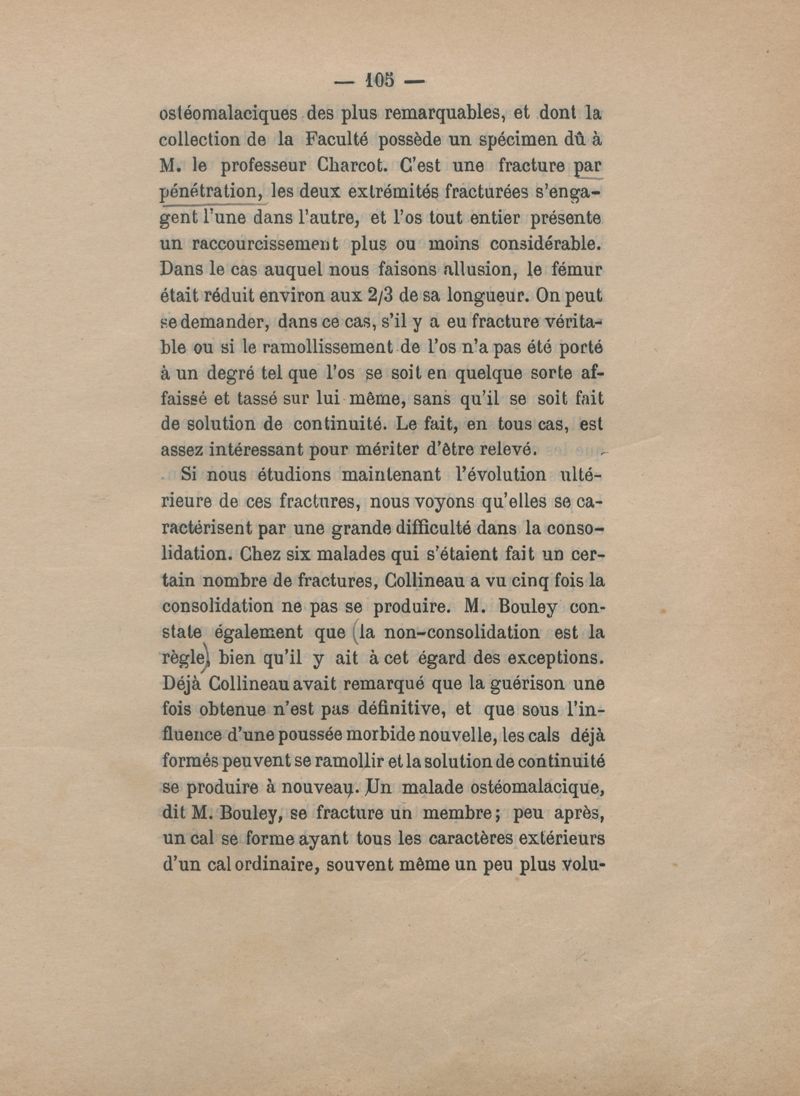 — 105 —

ostéomalaciques des plus remarquables, et dont la collection de la Faculté possède un spécimen dû à M. le professeur Charcot. C'est une fracture par pénétration, les deux extrémités fracturées s'engagent l'une dans l'autre, et l'os tout entier présente un raccourcissement plus ou moins considérable. Dans le cas auquel nous faisons allusion, le fémur était réduit environ aux 2/3 de sa longueur. On peut se demander, dans ce cas, s'il y a eu fracture véritable ou si le ramollissement de l'os n'a pas été porté à un degré tel que l'os se soit en quelque sorte affaissé et tassé sur lui même, sans qu'il se soit fait de solution de continuité. Le fait, en tous cas, est assez intéressant pour mériter d'être relevé.

Si nous étudions maintenant l'évolution ultérieure de ces fractures, nous voyons qu'elles se caractérisent par une grande difficulté dans la consolidation. Chez six malades qui s'étaient fait un certain nombre de fractures, Collineau a vu cinq fois la consolidation ne pas se produire. M. Bouley constate également que (la non-consolidation est la règle) bien qu'il y ait à cet égard des exceptions. Déjà Collineau avait remarqué que la guérison une fois obtenue n'est pas définitive, et que sous l'influence d'une poussée morbide nouvelle, les cals déjà formés peuvent se ramollir et la solution de continuité se produire à nouveau. Un malade ostéomalacique, dit M. Bouley, se fracture un membre; peu après, un cal se forme ayant tous les caractères extérieurs d'un cal ordinaire, souvent même un peu plus volu-